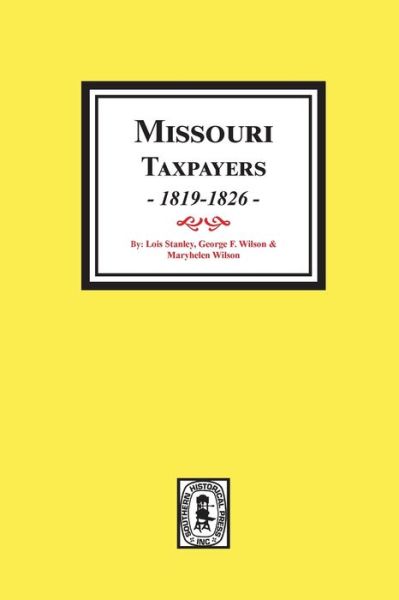 MISSOURI
TAXPAYERS
- 1819-1826 -

By: Lois Stanley, George F. Wilson & Maryhelen Wilson

SOUTHERN HISTORICAL PRESS INC